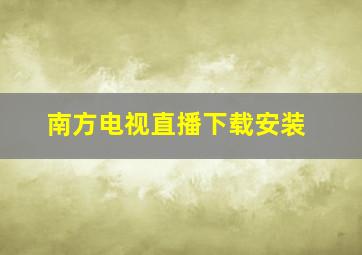 南方电视直播下载安装